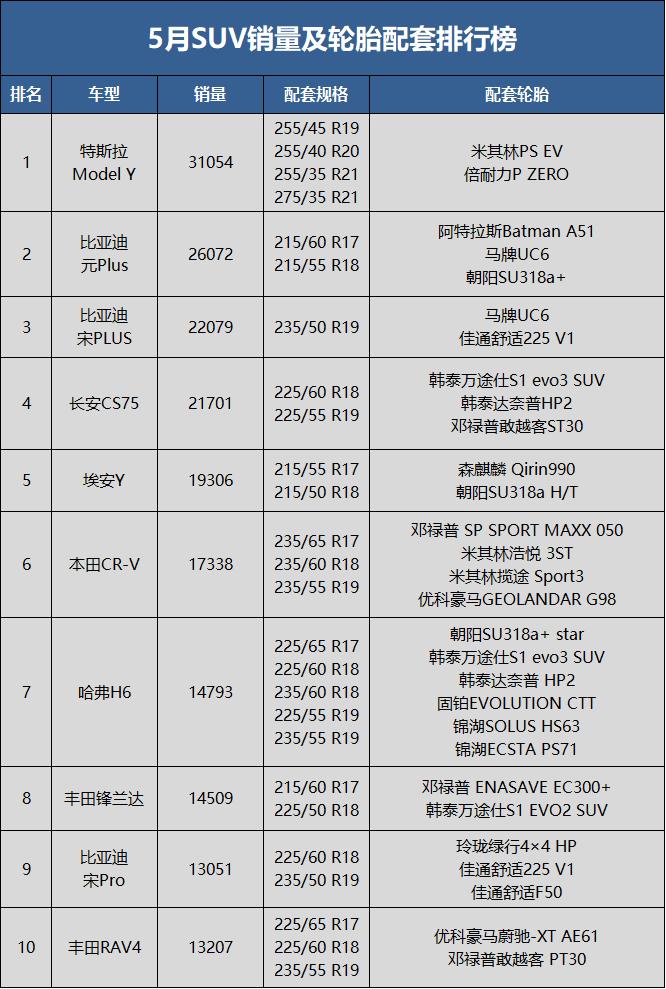 5月SUV销量及轮胎配套排行榜

| 排名 | 车型 | 销量 | 配套规格 | 配套轮胎 |
|---|---|---|---|---|
| 1 | 特斯拉 Model Y | 31054 | 255/45 R19 255/40 R20 255/35 R21 275/35 R21 | 米其林PS EV 倍耐力P ZERO |
| 2 | 比亚迪 元Plus | 26072 | 215/60 R17 215/55 R18 | 阿特拉斯Batman A51 马牌UC6 朝阳SU318a+ |
| 3 | 比亚迪 宋PLUS | 22079 | 235/50 R19 | 马牌UC6 佳通舒适225 V1 |
| 4 | 长安CS75 | 21701 | 225/60 R18 225/55 R19 | 韩泰万途仕S1 evo3 SUV 韩泰达奈普HP2 邓禄普敢越客ST30 |
| 5 | 埃安Y | 19306 | 215/55 R17 215/50 R18 | 森麒麟 Qirin990 朝阳SU318a H/T |
| 6 | 本田CR-V | 17338 | 235/65 R17 235/60 R18 235/55 R19 | 邓禄普 SP SPORT MAXX 050 米其林浩悦 3ST 米其林揽途 Sport3 优科豪马GEOLANDAR G98 |
| 7 | 哈弗H6 | 14793 | 225/65 R17 225/60 R18 235/60 R18 225/55 R19 235/55 R19 | 朝阳SU318a+ star 韩泰万途仕S1 evo3 SUV 韩泰达奈普 HP2 固铂EVOLUTION CTT 锦湖SOLUS HS63 锦湖ECSTA PS71 |
| 8 | 丰田锋兰达 | 14509 | 215/60 R17 225/50 R18 | 邓禄普 ENASAVE EC300+ 韩泰万途仕S1 EVO2 SUV |
| 9 | 比亚迪 宋Pro | 13051 | 225/60 R18 235/50 R19 | 玲珑绿行4×4 HP 佳通舒适225 V1 佳通舒适F50 |
| 10 | 丰田RAV4 | 13207 | 225/65 R17 225/60 R18 235/55 R19 | 优科豪马蔚驰-XT AE61 邓禄普敢越客 PT30 |